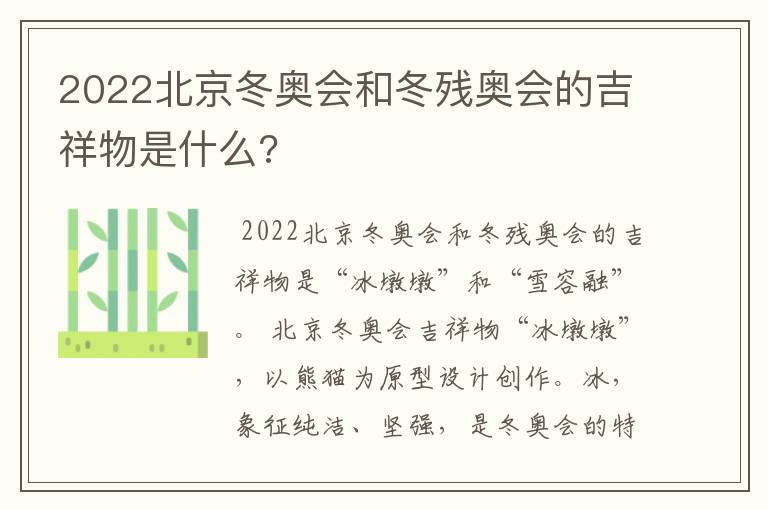 2022北京冬奥会和冬残奥会的吉祥物是什么?

2022北京冬奥会和冬残奥会的吉祥物是“冰墩墩”和“雪容融”。 北京冬奥会吉祥物“冰墩墩”，以熊猫为原型设计创作。冰，象征纯洁、坚强，是冬奥会的特